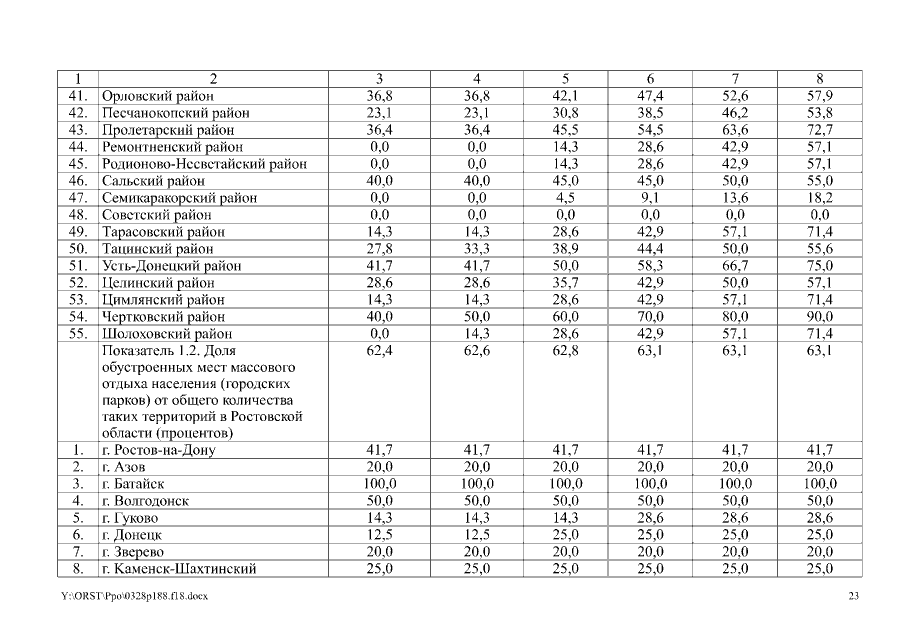 | 1 | 2 | 3 | 4 | 5 | 6 | 7 | 8 |
|---|---|---|---|---|---|---|---|
| 41. | Орловский район | 36,8 | 36,8 | 42,1 | 47,4 | 52,6 | 57,9 |
| 42. | Песчанокопский район | 23,1 | 23,1 | 30,8 | 38,5 | 46,2 | 53,8 |
| 43. | Пролетарский район | 36,4 | 36,4 | 45,5 | 54,5 | 63,6 | 72,7 |
| 44. | Ремонтненский район | 0,0 | 0,0 | 14,3 | 28,6 | 42,9 | 57,1 |
| 45. | Родионово-Несветайский район | 0,0 | 0,0 | 14,3 | 28,6 | 42,9 | 57,1 |
| 46. | Сальский район | 40,0 | 40,0 | 45,0 | 45,0 | 50,0 | 55,0 |
| 47. | Семикаракорский район | 0,0 | 0,0 | 4,5 | 9,1 | 13,6 | 18,2 |
| 48. | Советский район | 0,0 | 0,0 | 0,0 | 0,0 | 0,0 | 0,0 |
| 49. | Тарасовский район | 14,3 | 14,3 | 28,6 | 42,9 | 57,1 | 71,4 |
| 50. | Тацинский район | 27,8 | 33,3 | 38,9 | 44,4 | 50,0 | 55,6 |
| 51. | Усть-Донецкий район | 41,7 | 41,7 | 50,0 | 58,3 | 66,7 | 75,0 |
| 52. | Целинский район | 28,6 | 28,6 | 35,7 | 42,9 | 50,0 | 57,1 |
| 53. | Цимлянский район | 14,3 | 14,3 | 28,6 | 42,9 | 57,1 | 71,4 |
| 54. | Чертковский район | 40,0 | 50,0 | 60,0 | 70,0 | 80,0 | 90,0 |
| 55. | Шолоховский район | 0,0 | 14,3 | 28,6 | 42,9 | 57,1 | 71,4 |
| | Показатель 1.2. Доля обустроенных мест массового отдыха населения (городских парков) от общего количества таких территорий в Ростовской области (процентов) | 62,4 | 62,6 | 62,8 | 63,1 | 63,1 | 63,1 |
| 1. | г. Ростов-на-Дону | 41,7 | 41,7 | 41,7 | 41,7 | 41,7 | 41,7 |
| 2. | г. Азов | 20,0 | 20,0 | 20,0 | 20,0 | 20,0 | 20,0 |
| 3. | г. Батайск | 100,0 | 100,0 | 100,0 | 100,0 | 100,0 | 100,0 |
| 4. | г. Волгодонск | 50,0 | 50,0 | 50,0 | 50,0 | 50,0 | 50,0 |
| 5. | г. Гуково | 14,3 | 14,3 | 14,3 | 28,6 | 28,6 | 28,6 |
| 6. | г. Донецк | 12,5 | 12,5 | 25,0 | 25,0 | 25,0 | 25,0 |
| 7. | г. Зверево | 20,0 | 20,0 | 20,0 | 20,0 | 20,0 | 20,0 |
| 8. | г. Каменск-Шахтинский | 25,0 | 25,0 | 25,0 | 25,0 | 25,0 | 25,0 |

Y:\ORST\Ppo\0328p188.f18.docx 23